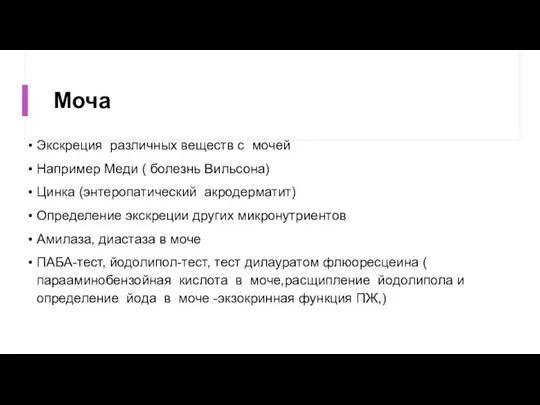 Моча

• Экскреция различных веществ с мочей
• Например Меди ( болезнь Вильсона)
• Цинка (энтеропатический акродерматит)
• Определение экскреции других микронутриентов
• Амилаза, диастаза в моче
• ПАБА-тест, йодолипол-тест, тест дилауратом флюоресцеина ( парааминобензойная кислота в моче,расщипление йодолипола и определение йода в моче -экзокринная функция ПЖ,)